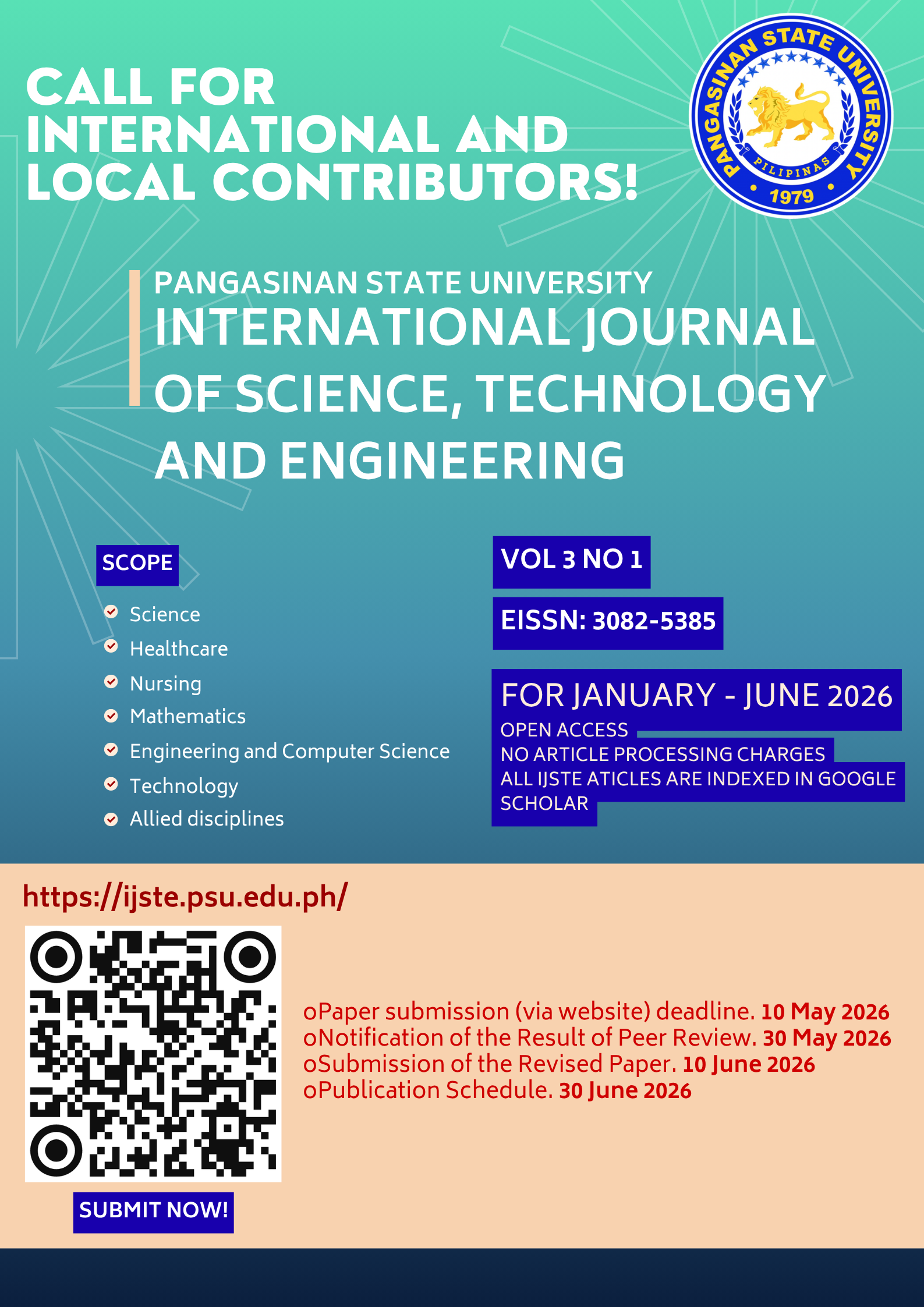 CALL FOR INTERNATIONAL AND LOCAL CONTRIBUTORS!

PANGASINAN STATE UNIVERSITY
PILIPINAS
1979

PANGASINAN STATE UNIVERSITY
INTERNATIONAL JOURNAL OF SCIENCE, TECHNOLOGY AND ENGINEERING

SCOPE
Science
Healthcare
Nursing
Mathematics
Engineering and Computer Science
Technology
Allied disciplines

VOL 3 NO 1

EISSN: 3082-5385

FOR JANUARY - JUNE 2026
OPEN ACCESS
NO ARTICLE PROCESSING CHARGES
ALL IJSTE ATICLES ARE INDEXED IN GOOGLE SCHOLAR

https://ijste.psu.edu.ph/

oPaper submission (via website) deadline. 10 May 2026
oNotification of the Result of Peer Review. 30 May 2026
oSubmission of the Revised Paper. 10 June 2026
oPublication Schedule. 30 June 2026

SUBMIT NOW!